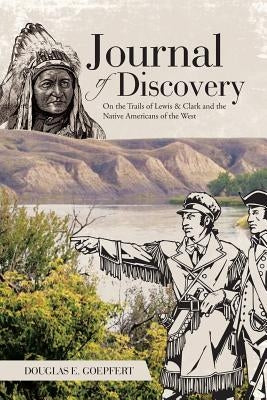 Journal of Discovery

On the Trails of Lewis & Clark and the Native Americans of the West

DOUGLAS E. GOEPFERT